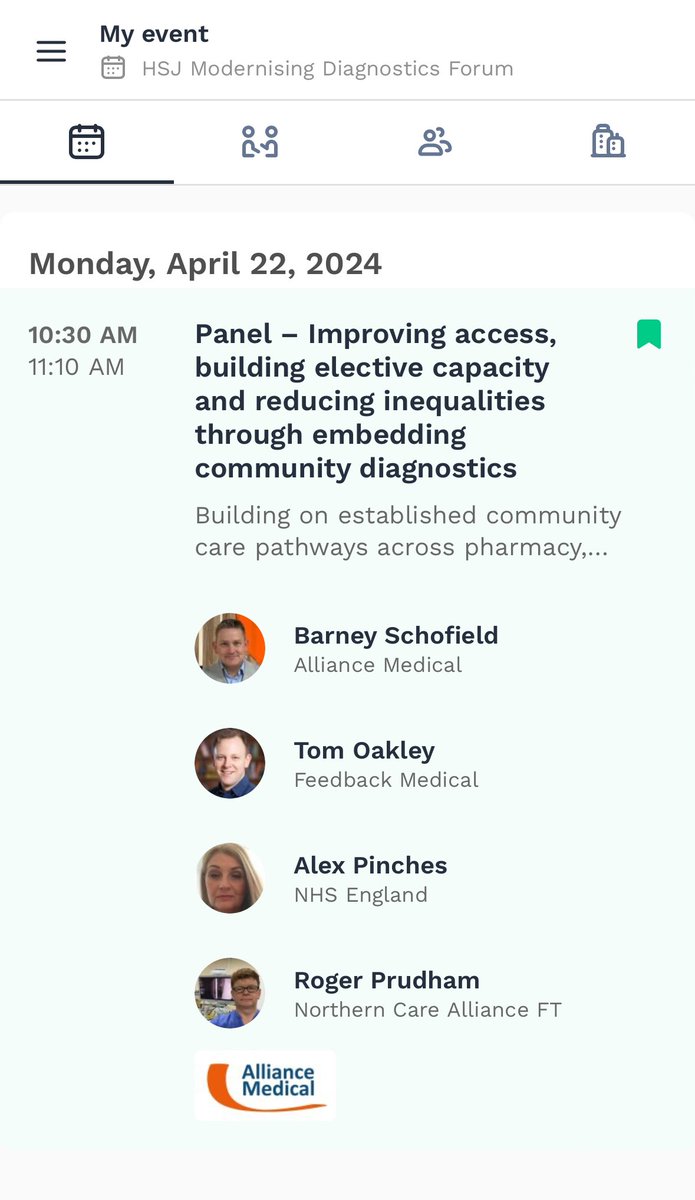 My event
HSJ Modernising Diagnostics Forum

Monday, April 22, 2024

10:30 AM
11:10 AM

Panel – Improving access, building elective capacity and reducing inequalities through embedding community diagnostics

Building on established community care pathways across pharmacy,...

Barney Schofield
Alliance Medical

Tom Oakley
Feedback Medical

Alex Pinches
NHS England

Roger Prudham
Northern Care Alliance FT

Alliance Medical